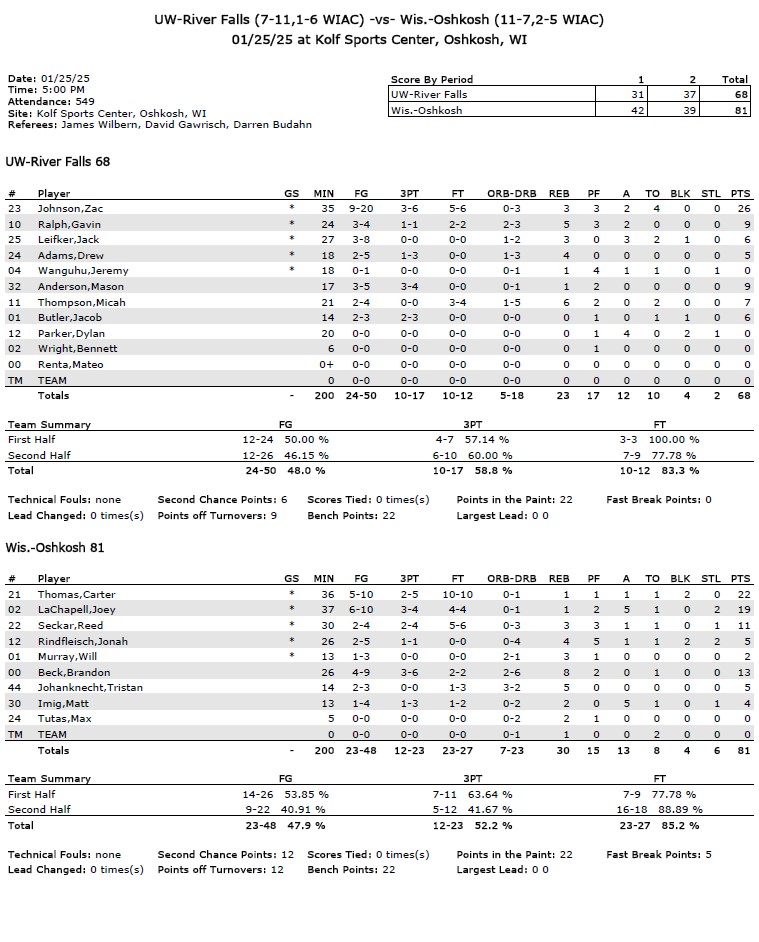 UW-River Falls (7-11,1-6 WIAC) -vs- Wis.-Oshkosh (11-7,2-5 WIAC)
01/25/25 at Kolf Sports Center, Oshkosh, WI

Date: 01/25/25
Time: 5:00 PM
Attendance: 549
Site: Kolf Sports Center, Oshkosh, WI
Referees: James Wilbern, David Gawrisch, Darren Budahn

| Score By Period | 1 | 2 | Total |
|---|---|---|---|
| UW-River Falls | 31 | 37 | 68 |
| Wis.-Oshkosh | 42 | 39 | 81 |

UW-River Falls 68

| # | Player | GS | MIN | FG | 3PT | FT | ORB-DRB | REB | PF | A | TO | BLK | STL | PTS |
|---|---|---|---|---|---|---|---|---|---|---|---|---|---|---|
| 23 | Johnson,Zac | * | 35 | 9-20 | 3-6 | 5-6 | 0-3 | 3 | 3 | 2 | 4 | 0 | 0 | 26 |
| 10 | Ralph,Gavin | * | 24 | 3-4 | 1-1 | 2-2 | 2-3 | 5 | 3 | 2 | 0 | 0 | 0 | 9 |
| 25 | Leifker,Jack | * | 27 | 3-8 | 0-0 | 0-0 | 1-2 | 3 | 0 | 3 | 2 | 1 | 0 | 6 |
| 24 | Adams,Drew | * | 18 | 2-5 | 1-3 | 0-0 | 1-3 | 4 | 0 | 0 | 0 | 0 | 0 | 5 |
| 04 | Wanguhu,Jeremy | * | 18 | 0-1 | 0-0 | 0-0 | 0-1 | 1 | 4 | 1 | 1 | 0 | 1 | 0 |
| 32 | Anderson,Mason | | 17 | 3-5 | 3-4 | 0-0 | 0-1 | 1 | 2 | 0 | 0 | 0 | 0 | 9 |
| 11 | Thompson,Micah | | 21 | 2-4 | 0-0 | 3-4 | 1-5 | 6 | 2 | 0 | 2 | 0 | 0 | 7 |
| 01 | Butler,Jacob | | 14 | 2-3 | 2-3 | 0-0 | 0-0 | 0 | 1 | 0 | 1 | 1 | 0 | 6 |
| 12 | Parker,Dylan | | 20 | 0-0 | 0-0 | 0-0 | 0-0 | 0 | 1 | 4 | 0 | 2 | 1 | 0 |
| 02 | Wright,Bennett | | 6 | 0-0 | 0-0 | 0-0 | 0-0 | 0 | 1 | 0 | 0 | 0 | 0 | 0 |
| 00 | Renta,Mateo | | 0+ | 0-0 | 0-0 | 0-0 | 0-0 | 0 | 0 | 0 | 0 | 0 | 0 | 0 |
| TM | TEAM | | 0 | 0-0 | 0-0 | 0-0 | 0-0 | 0 | 0 | 0 | 0 | 0 | 0 | 0 |
| | Totals | - | 200 | 24-50 | 10-17 | 10-12 | 5-18 | 23 | 17 | 12 | 10 | 4 | 2 | 68 |

| Team Summary | FG | 3PT | FT |
|---|---|---|---|
| First Half | 12-24 50.00 % | 4-7 57.14 % | 3-3 100.00 % |
| Second Half | 12-26 46.15 % | 6-10 60.00 % | 7-9 77.78 % |
| Total | 24-50 48.0 % | 10-17 58.8 % | 10-12 83.3 % |

Technical Fouls: none Second Chance Points: 6 Scores Tied: 0 times(s) Points in the Paint: 22 Fast Break Points: 0
Lead Changed: 0 times(s) Points off Turnovers: 9 Bench Points: 22 Largest Lead: 0 0

Wis.-Oshkosh 81

| # | Player | GS | MIN | FG | 3PT | FT | ORB-DRB | REB | PF | A | TO | BLK | STL | PTS |
|---|---|---|---|---|---|---|---|---|---|---|---|---|---|---|
| 21 | Thomas,Carter | * | 36 | 5-10 | 2-5 | 10-10 | 0-1 | 1 | 1 | 1 | 1 | 2 | 0 | 22 |
| 02 | LaChapell,Joey | * | 37 | 6-10 | 3-4 | 4-4 | 0-1 | 1 | 2 | 5 | 1 | 0 | 2 | 19 |
| 22 | Seckar,Reed | * | 30 | 2-4 | 2-4 | 5-6 | 0-3 | 3 | 3 | 1 | 1 | 0 | 1 | 11 |
| 12 | Rindfleisch,Jonah | * | 26 | 2-5 | 1-1 | 0-0 | 0-4 | 4 | 5 | 1 | 1 | 2 | 2 | 5 |
| 01 | Murray,Will | * | 13 | 1-3 | 0-0 | 0-0 | 2-1 | 3 | 1 | 0 | 0 | 0 | 0 | 2 |
| 00 | Beck,Brandon | | 26 | 4-9 | 3-6 | 2-2 | 2-6 | 8 | 2 | 0 | 1 | 0 | 0 | 13 |
| 44 | Johanknecht,Tristan | | 14 | 2-3 | 0-0 | 1-3 | 3-2 | 5 | 0 | 0 | 0 | 0 | 0 | 5 |
| 30 | Imig,Matt | | 13 | 1-4 | 1-3 | 1-2 | 0-2 | 2 | 0 | 5 | 1 | 0 | 1 | 4 |
| 24 | Tutas,Max | | 5 | 0-0 | 0-0 | 0-0 | 0-2 | 2 | 1 | 0 | 0 | 0 | 0 | 0 |
| TM | TEAM | | 0 | 0-0 | 0-0 | 0-0 | 0-1 | 1 | 0 | 0 | 2 | 0 | 0 | 0 |
| | Totals | - | 200 | 23-48 | 12-23 | 23-27 | 7-23 | 30 | 15 | 13 | 8 | 4 | 6 | 81 |

| Team Summary | FG | 3PT | FT |
|---|---|---|---|
| First Half | 14-26 53.85 % | 7-11 63.64 % | 7-9 77.78 % |
| Second Half | 9-22 40.91 % | 5-12 41.67 % | 16-18 88.89 % |
| Total | 23-48 47.9 % | 12-23 52.2 % | 23-27 85.2 % |

Technical Fouls: none Second Chance Points: 12 Scores Tied: 0 times(s) Points in the Paint: 22 Fast Break Points: 5
Lead Changed: 0 times(s) Points off Turnovers: 12 Bench Points: 22 Largest Lead: 0 0